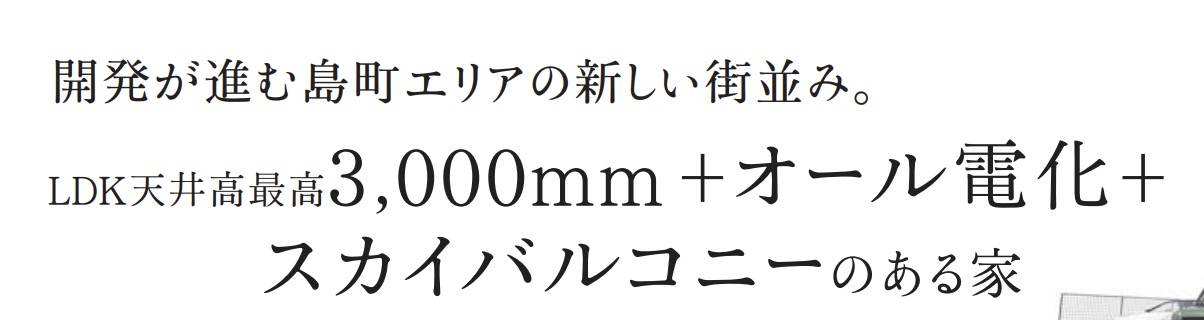 開発が進む島町エリアの新しい街並み。

LDK天井高最高3,000mm＋オール電化＋スカイバルコニーのある家